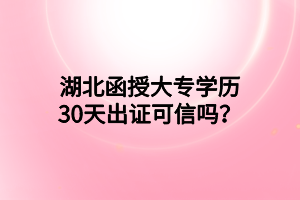 湖北函授大专学历
30天出证可信吗？